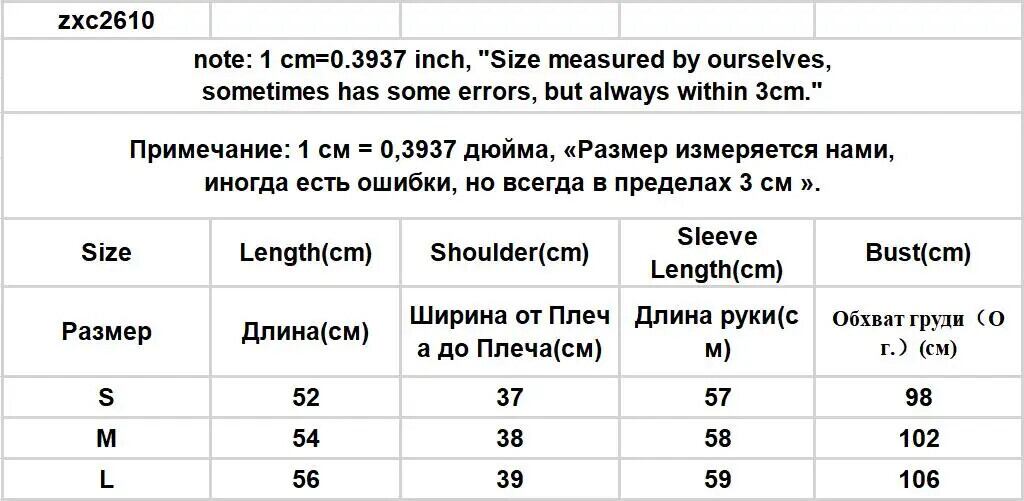 | zxc2610 | | | | |
|---|---|---|---|---|
| note: 1 cm=0.3937 inch, "Size measured by ourselves, sometimes has some errors, but always within 3cm." | | | | |
| Примечание: 1 см = 0,3937 дюйма, «Размер измеряется нами, иногда есть ошибки, но всегда в пределах 3 см ». | | | | |
| Size | Length(cm) | Shoulder(cm) | Sleeve Length(cm) | Bust(cm) |
| Размер | Длина(см) | Ширина от Плеча до Плеча(см) | Длина руки(см) | Обхват груди（О г.）(см) |
| S | 52 | 37 | 57 | 98 |
| M | 54 | 38 | 58 | 102 |
| L | 56 | 39 | 59 | 106 |